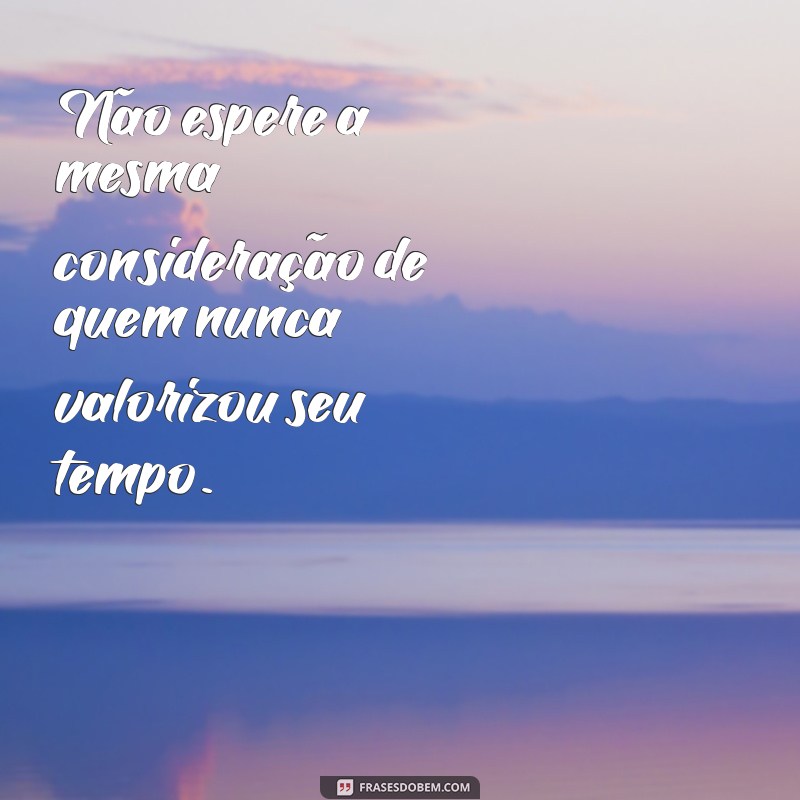 Não espere a mesma consideração de quem nunca valorizou seu tempo.

FRASESDOBEM.COM